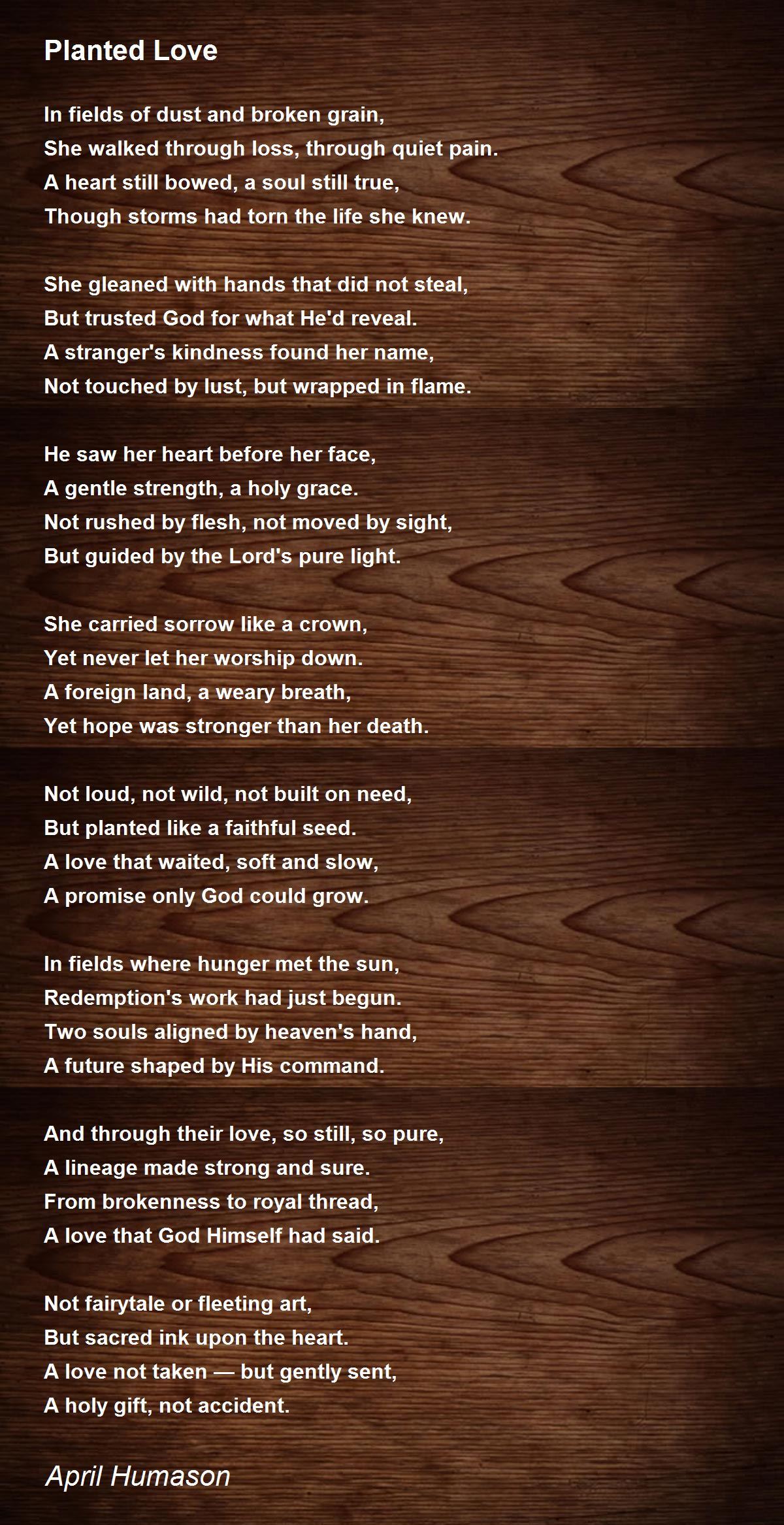 Planted Love

In fields of dust and broken grain,
She walked through loss, through quiet pain.
A heart still bowed, a soul still true,
Though storms had torn the life she knew.

She gleaned with hands that did not steal,
But trusted God for what He'd reveal.
A stranger's kindness found her name,
Not touched by lust, but wrapped in flame.

He saw her heart before her face,
A gentle strength, a holy grace.
Not rushed by flesh, not moved by sight,
But guided by the Lord's pure light.

She carried sorrow like a crown,
Yet never let her worship down.
A foreign land, a weary breath,
Yet hope was stronger than her death.

Not loud, not wild, not built on need,
But planted like a faithful seed.
A love that waited, soft and slow,
A promise only God could grow.

In fields where hunger met the sun,
Redemption's work had just begun.
Two souls aligned by heaven's hand,
A future shaped by His command.

And through their love, so still, so pure,
A lineage made strong and sure.
From brokenness to royal thread,
A love that God Himself had said.

Not fairytale or fleeting art,
But sacred ink upon the heart.
A love not taken — but gently sent,
A holy gift, not accident.

April Humason